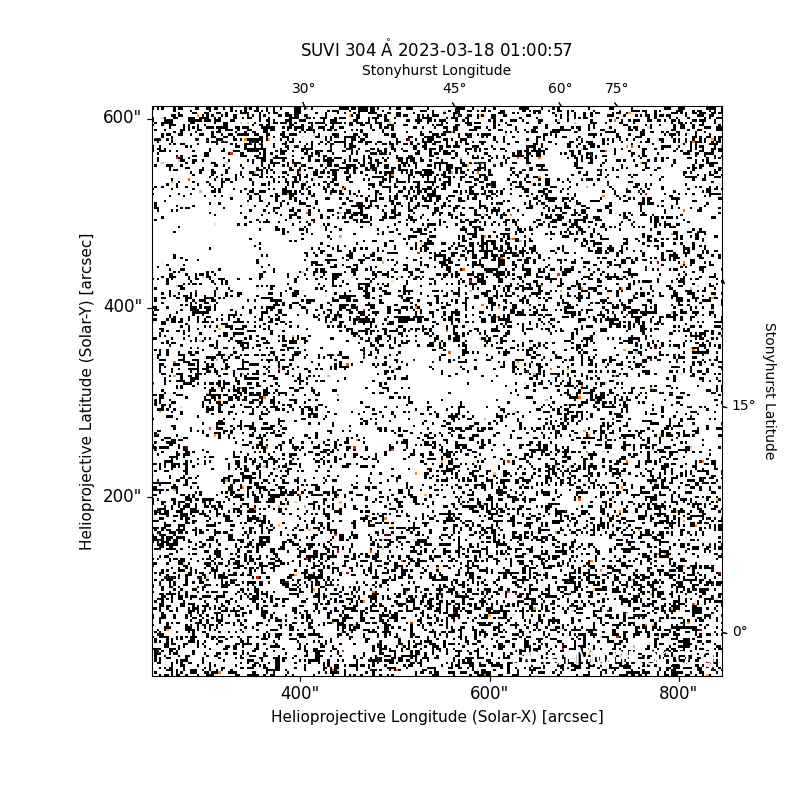 SUVI 304 Å 2023-03-18 01:00:57

Stonyhurst Longitude

30°
45°
60°
75°

600"
400"
200"

Helioprojective Latitude (Solar-Y) [arcsec]

Stonyhurst Latitude

15°
0°

400"
600"
800"

Helioprojective Longitude (Solar-X) [arcsec]